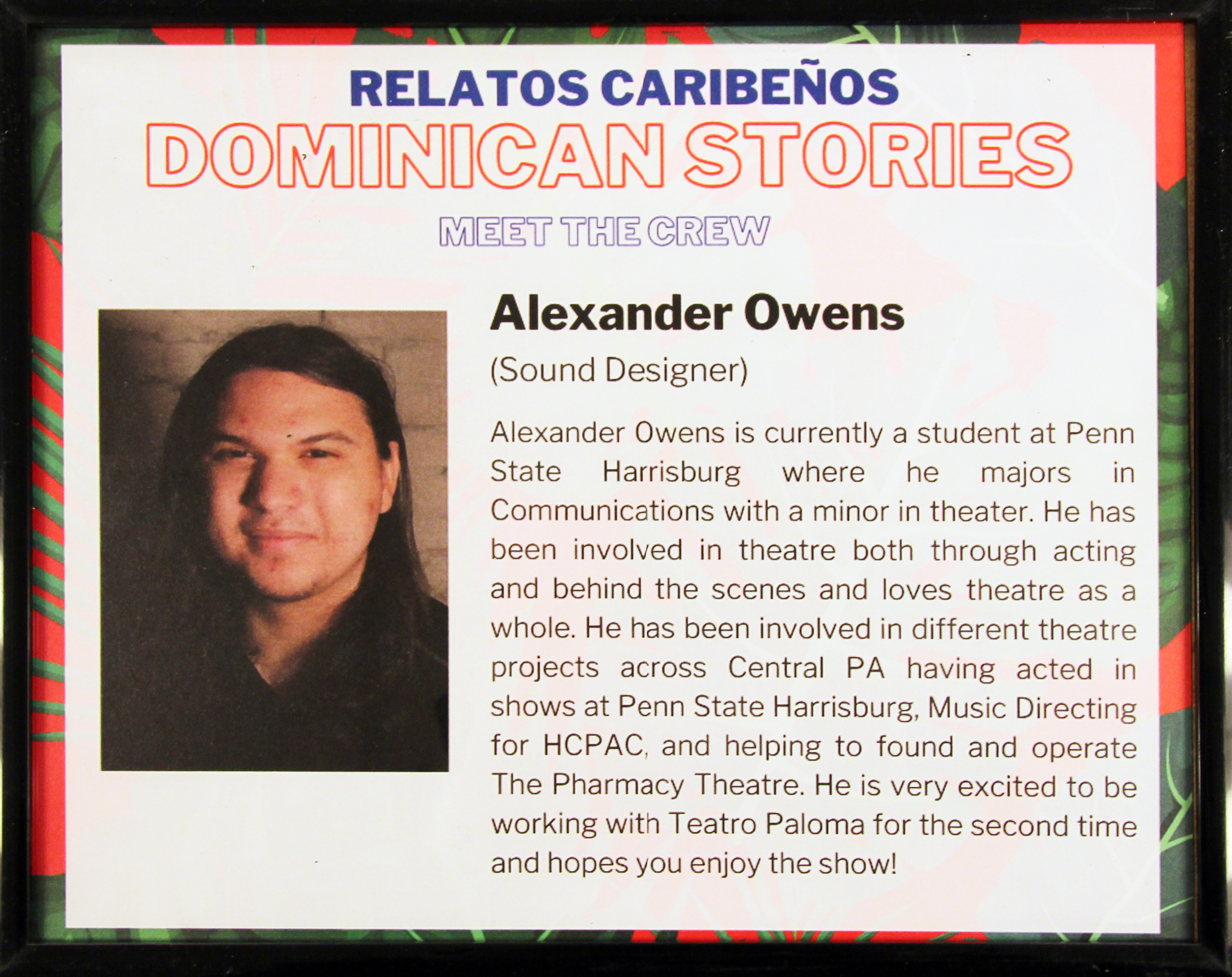 RELATOS CARIBEÑOS
DOMINICAN STORIES
MEET THE CREW

Alexander Owens
(Sound Designer)

Alexander Owens is currently a student at Penn State Harrisburg where he majors in Communications with a minor in theater. He has been involved in theatre both through acting and behind the scenes and loves theatre as a whole. He has been involved in different theatre projects across Central PA having acted in shows at Penn State Harrisburg, Music Directing for HCPAC, and helping to found and operate The Pharmacy Theatre. He is very excited to be working with Teatro Paloma for the second time and hopes you enjoy the show!